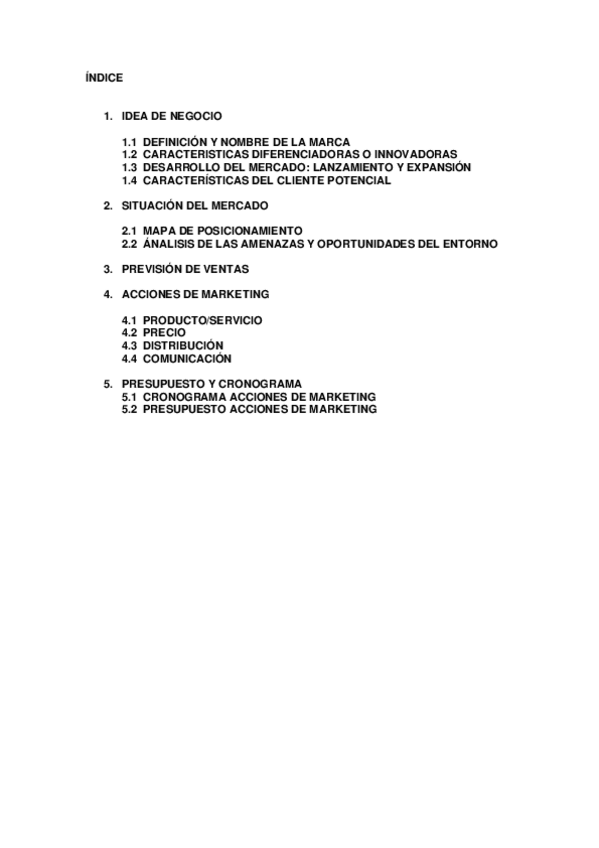 ÍNDICE

1. IDEA DE NEGOCIO

1.1 DEFINICIÓN Y NOMBRE DE LA MARCA
1.2 CARACTERISTICAS DIFERENCIADORAS O INNOVADORAS
1.3 DESARROLLO DEL MERCADO: LANZAMIENTO Y EXPANSIÓN
1.4 CARACTERÍSTICAS DEL CLIENTE POTENCIAL

2. SITUACIÓN DEL MERCADO

2.1 MAPA DE POSICIONAMIENTO
2.2 ÁNALISIS DE LAS AMENAZAS Y OPORTUNIDADES DEL ENTORNO

3. PREVISIÓN DE VENTAS

4. ACCIONES DE MARKETING

4.1 PRODUCTO/SERVICIO
4.2 PRECIO
4.3 DISTRIBUCIÓN
4.4 COMUNICACIÓN

5. PRESUPUESTO Y CRONOGRAMA
5.1 CRONOGRAMA ACCIONES DE MARKETING
5.2 PRESUPUESTO ACCIONES DE MARKETING